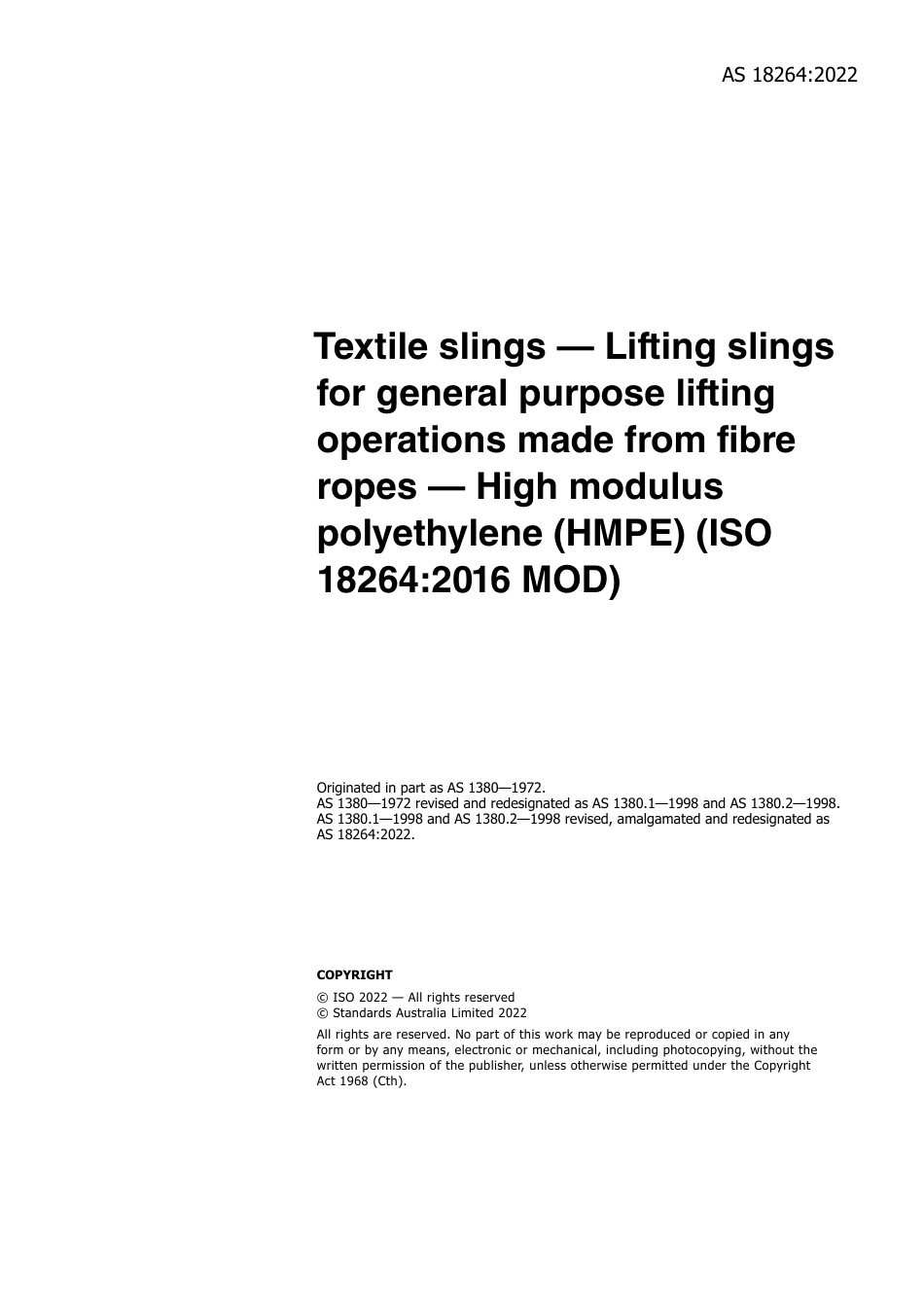 AS 18264:2022

Textile slings — Lifting slings for general purpose lifting operations made from fibre ropes — High modulus polyethylene (HMPE) (ISO 18264:2016 MOD)

Originated in part as AS 1380—1972.
AS 1380—1972 revised and redesignated as AS 1380.1—1998 and AS 1380.2—1998.
AS 1380.1—1998 and AS 1380.2—1998 revised, amalgamated and redesignated as AS 18264:2022.

COPYRIGHT

© ISO 2022 — All rights reserved
© Standards Australia Limited 2022

All rights are reserved. No part of this work may be reproduced or copied in any form or by any means, electronic or mechanical, including photocopying, without the written permission of the publisher, unless otherwise permitted under the Copyright Act 1968 (Cth).